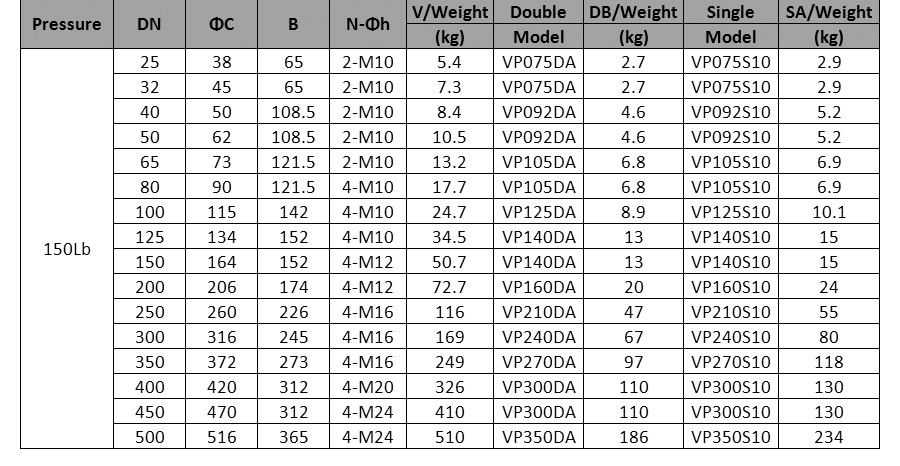 | Pressure | DN | ΦC | B | N-Φh | V/Weight (kg) | Double Model | DB/Weight (kg) | Single Model | SA/Weight (kg) |
|---|---|---|---|---|---|---|---|---|---|
| 150Lb | 25 | 38 | 65 | 2-M10 | 5.4 | VP075DA | 2.7 | VP075S10 | 2.9 |
| | 32 | 45 | 65 | 2-M10 | 7.3 | VP075DA | 2.7 | VP075S10 | 2.9 |
| | 40 | 50 | 108.5 | 2-M10 | 8.4 | VP092DA | 4.6 | VP092S10 | 5.2 |
| | 50 | 62 | 108.5 | 2-M10 | 10.5 | VP092DA | 4.6 | VP092S10 | 5.2 |
| | 65 | 73 | 121.5 | 2-M10 | 13.2 | VP105DA | 6.8 | VP105S10 | 6.9 |
| | 80 | 90 | 121.5 | 4-M10 | 17.7 | VP105DA | 6.8 | VP105S10 | 6.9 |
| | 100 | 115 | 142 | 4-M10 | 24.7 | VP125DA | 8.9 | VP125S10 | 10.1 |
| | 125 | 134 | 152 | 4-M10 | 34.5 | VP140DA | 13 | VP140S10 | 15 |
| | 150 | 164 | 152 | 4-M12 | 50.7 | VP140DA | 13 | VP140S10 | 15 |
| | 200 | 206 | 174 | 4-M12 | 72.7 | VP160DA | 20 | VP160S10 | 24 |
| | 250 | 260 | 226 | 4-M16 | 116 | VP210DA | 47 | VP210S10 | 55 |
| | 300 | 316 | 245 | 4-M16 | 169 | VP240DA | 67 | VP240S10 | 80 |
| | 350 | 372 | 273 | 4-M16 | 249 | VP270DA | 97 | VP270S10 | 118 |
| | 400 | 420 | 312 | 4-M20 | 326 | VP300DA | 110 | VP300S10 | 130 |
| | 450 | 470 | 312 | 4-M24 | 410 | VP300DA | 110 | VP300S10 | 130 |
| | 500 | 516 | 365 | 4-M24 | 510 | VP350DA | 186 | VP350S10 | 234 |